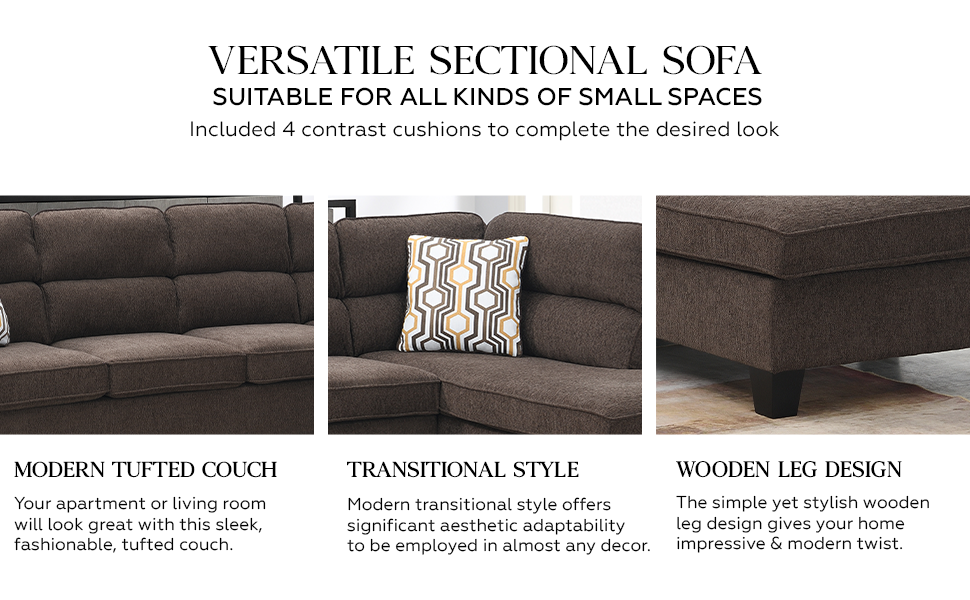 VERSATILE SECTIONAL SOFA
SUITABLE FOR ALL KINDS OF SMALL SPACES
Included 4 contrast cushions to complete the desired look

MODERN TUFTED COUCH

Your apartment or living room will look great with this sleek, fashionable, tufted couch.

TRANSITIONAL STYLE

Modern transitional style offers significant aesthetic adaptability to be employed in almost any decor.

WOODEN LEG DESIGN

The simple yet stylish wooden leg design gives your home impressive & modern twist.